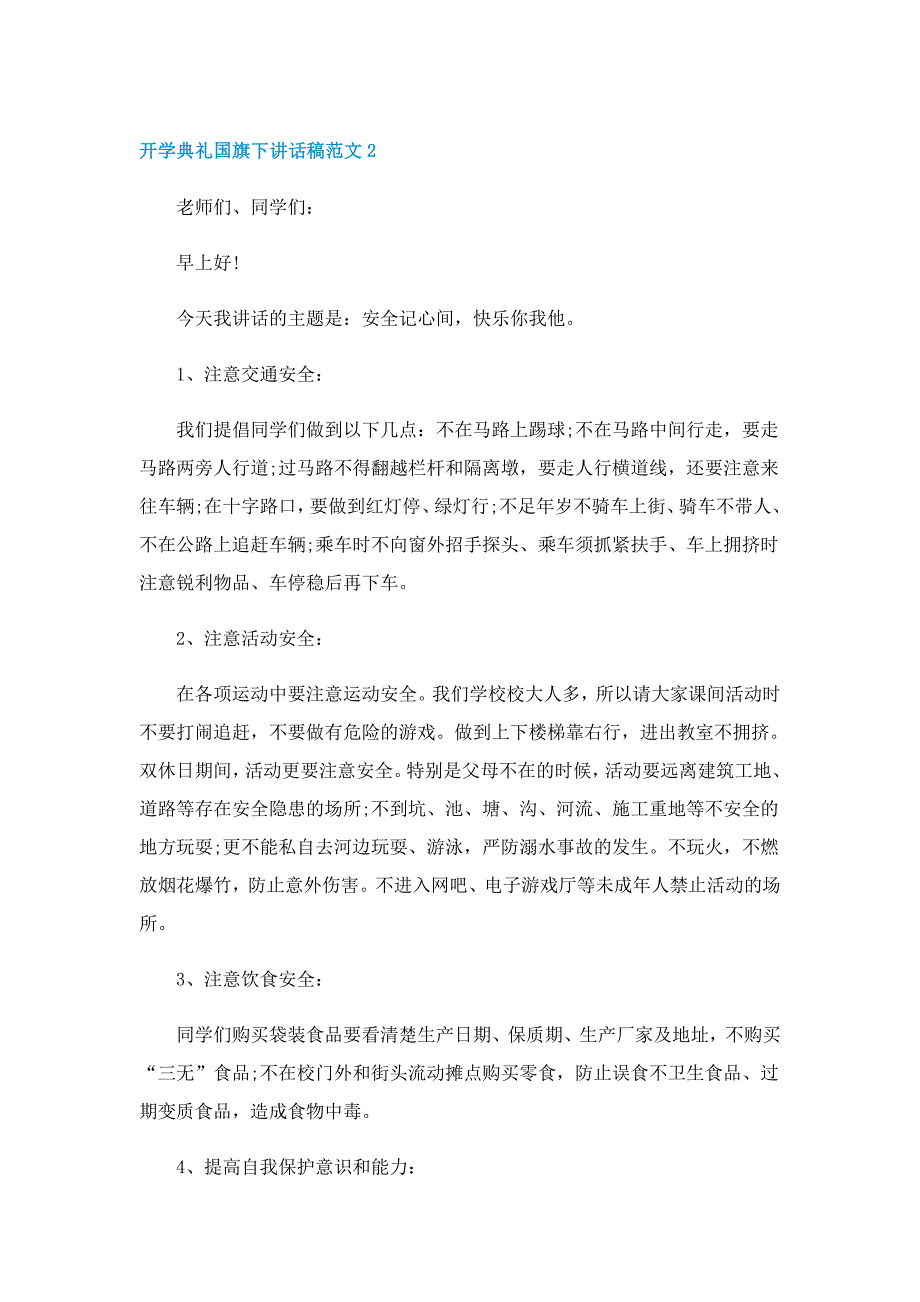 开学典礼国旗下讲话稿范文 2

老师们、同学们:

早上好!

今天我讲话的主题是:安全记心间,快乐你我他。

1、注意交通安全:

我们提倡同学们做到以下几点:不在马路上踢球;不在马路中间行走,要走马路两旁人行道;过马路不得翻越栏杆和隔离墩,要走人行横道线,还要注意来往车辆;在十字路口,要做到红灯停、绿灯行;不足年岁不骑车上街、骑车不带人、不在公路上追赶车辆;乘车时不向窗外招手探头、乘车须抓紧扶手、车上拥挤时注意锐利物品、车停稳后再下车。

2、注意活动安全:

在各项运动中要注意运动安全。我们学校校大人多,所以请大家课间活动时不要打闹追赶,不要做有危险的游戏。做到上下楼梯靠右行,进出教室不拥挤。双休日期间,活动更要注意安全。特别是父母不在的时候,活动要远离建筑工地、道路等存在安全隐患的场所;不到坑、池、塘、沟、河流、施工重地等不安全的地方玩耍;更不能私自去河边玩耍、游泳,严防溺水事故的发生。不玩火,不燃放烟花爆竹,防止意外伤害。不进入网吧、电子游戏厅等未成年人禁止活动的场所。

3、注意饮食安全:

同学们购买袋装食品要看清楚生产日期、保质期、生产厂家及地址,不购买“三无”食品;不在校门外和街头流动摊点购买零食,防止误食不卫生食品、过期变质食品,造成食物中毒。

4、提高自我保护意识和能力: